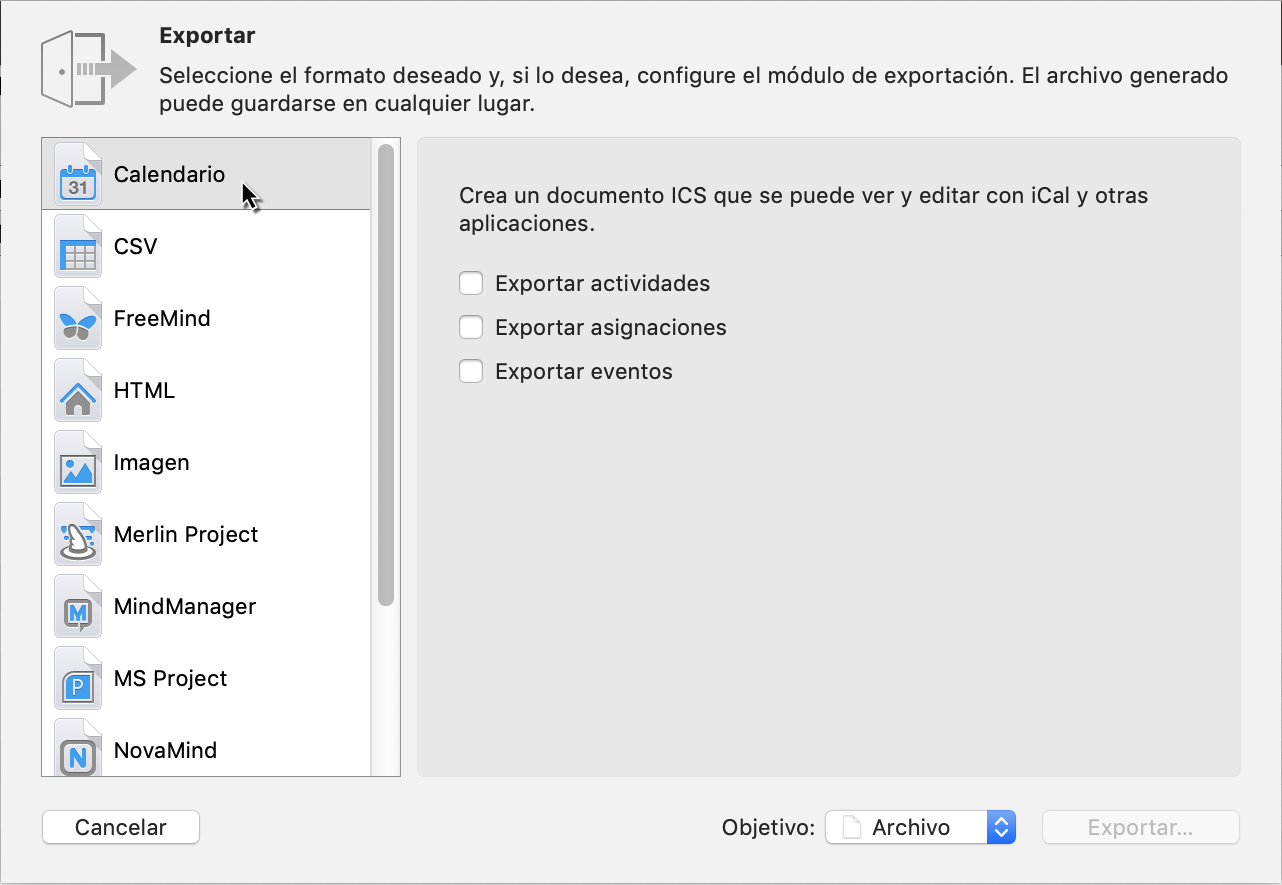 Exportar

Seleccione el formato deseado y, si lo desea, configure el módulo de exportación. El archivo generado puede guardarse en cualquier lugar.

31 Calendario
CSV
FreeMind
HTML
Imagen
Merlin Project
M MindManager
P MS Project
N NovaMind

Crea un documento ICS que se puede ver y editar con iCal y otras aplicaciones.

Exportar actividades
Exportar asignaciones
Exportar eventos

Cancelar

Objetivo: Archivo

Exportar...